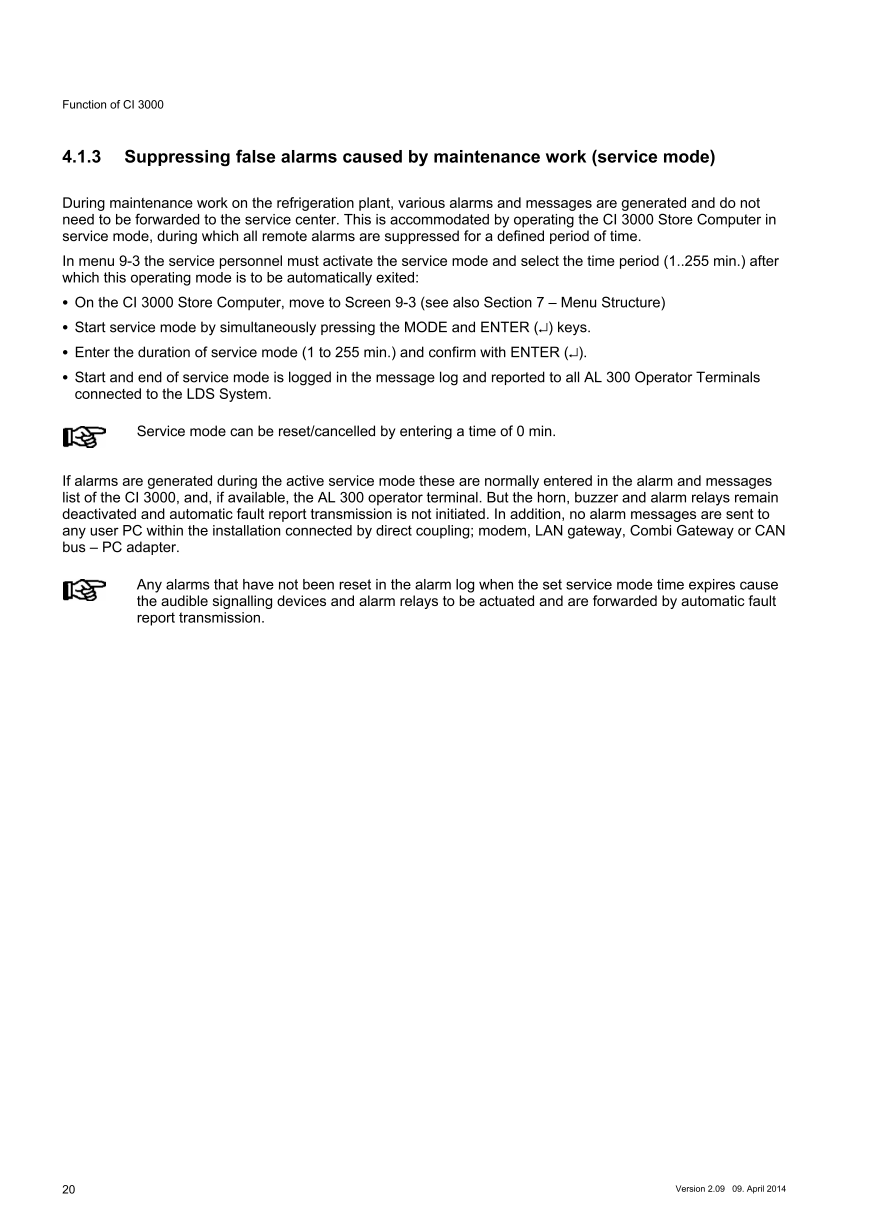 Function of CI 3000

4.1.3 Suppressing false alarms caused by maintenance work (service mode)

During maintenance work on the refrigeration plant, various alarms and messages are generated and do not need to be forwarded to the service center. This is accommodated by operating the CI 3000 Store Computer in service mode, during which all remote alarms are suppressed for a defined period of time.

In menu 9-3 the service personnel must activate the service mode and select the time period (1..255 min.) after which this operating mode is to be automatically exited:

• On the CI 3000 Store Computer, move to Screen 9-3 (see also Section 7 – Menu Structure)
• Start service mode by simultaneously pressing the MODE and ENTER (↵) keys.
• Enter the duration of service mode (1 to 255 min.) and confirm with ENTER (↵).
• Start and end of service mode is logged in the message log and reported to all AL 300 Operator Terminals connected to the LDS System.

Service mode can be reset/cancelled by entering a time of 0 min.

If alarms are generated during the active service mode these are normally entered in the alarm and messages list of the CI 3000, and, if available, the AL 300 operator terminal. But the horn, buzzer and alarm relays remain deactivated and automatic fault report transmission is not initiated. In addition, no alarm messages are sent to any user PC within the installation connected by direct coupling; modem, LAN gateway, Combi Gateway or CAN bus – PC adapter.

Any alarms that have not been reset in the alarm log when the set service mode time expires cause the audible signalling devices and alarm relays to be actuated and are forwarded by automatic fault report transmission.

20

Version 2.09 09. April 2014